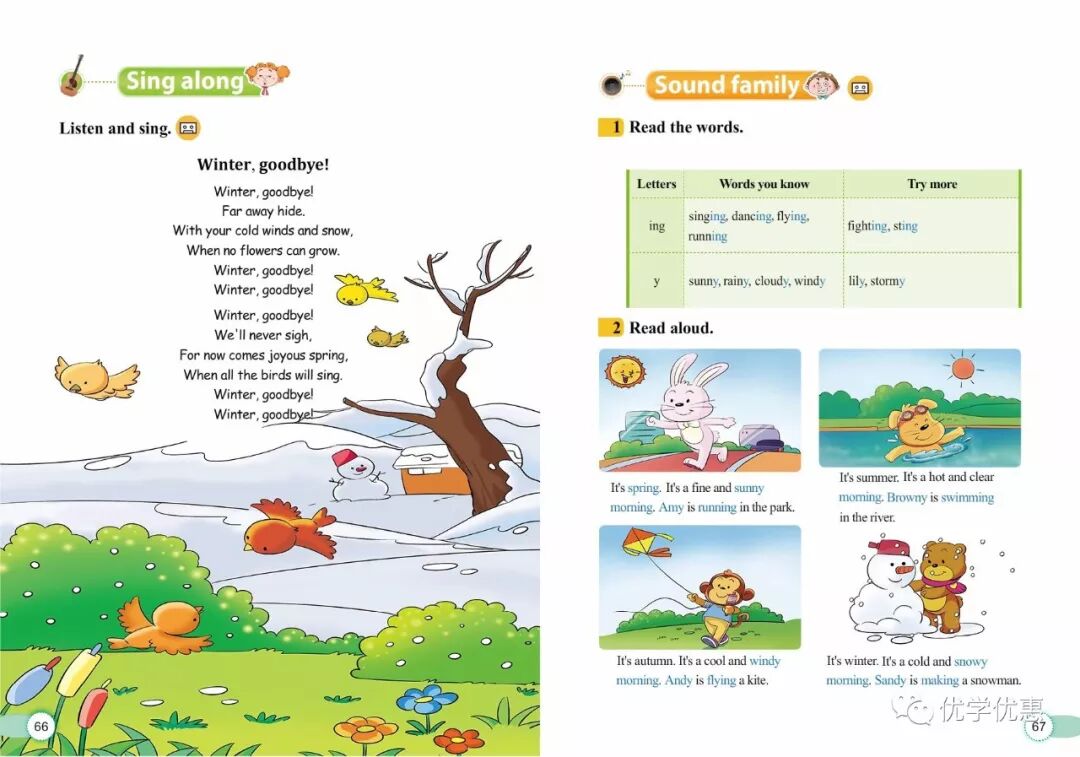 Sing along

Listen and sing.

Winter, goodbye!

Winter, goodbye!
Far away hide.
With your cold winds and snow,
When no flowers can grow.
Winter, goodbye!
Winter, goodbye!

Winter, goodbye!
We'll never sigh,
For now comes joyous spring,
When all the birds will sing.
Winter, goodbye!
Winter, goodbye!

66

Sound family

1 Read the words.

| Letters | Words you know | Try more |
|---|---|---|
| ing | singing, dancing, flying, running | fighting, sting |
| y | sunny, rainy, cloudy, windy | lily, stormy |

2 Read aloud.

It's spring. It's a fine and sunny morning. Amy is running in the park.

It's summer. It's a hot and clear morning. Browny is swimming in the river.

It's autumn. It's a cool and windy morning. Andy is flying a kite.

It's winter. It's a cold and snowy morning. Sandy is making a snowman.

优学优惠

67